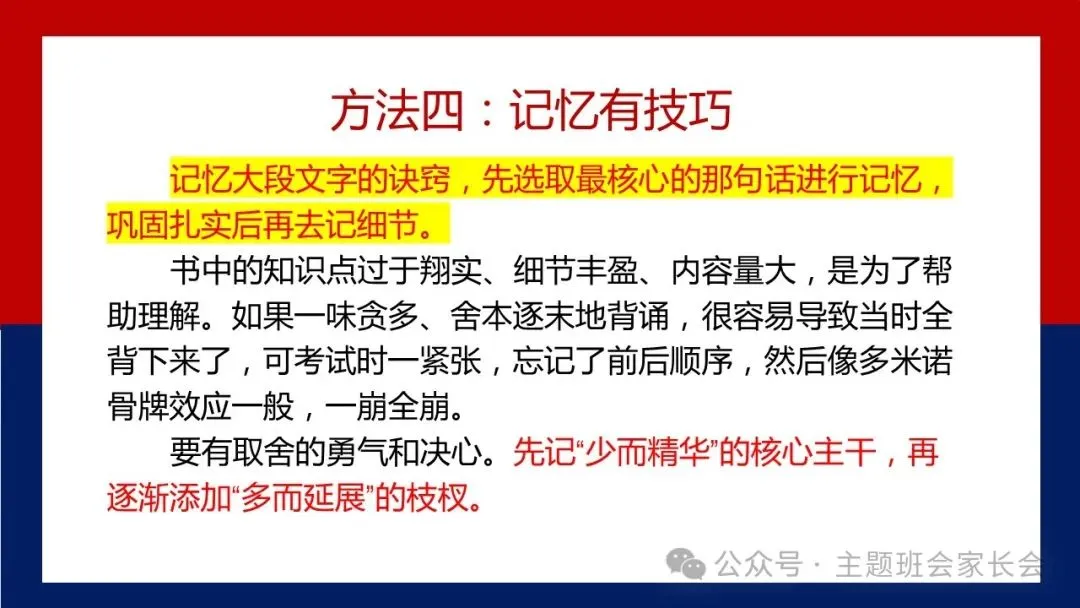 方法四：记忆有技巧

记忆大段文字的诀窍，先选取最核心的那句话进行记忆，巩固扎实后再去记细节。

书中的知识点过于翔实、细节丰盈、内容量大，是为了帮助理解。如果一味贪多、舍本逐末地背诵，很容易导致当时全背下来了，可考试时一紧张，忘记了前后顺序，然后像多米诺骨牌效应一般，一崩全崩。

要有取舍的勇气和决心。先记“少而精华”的核心主干，再逐渐添加“多而延展”的枝杈。

公众号 · 主题班会家长会